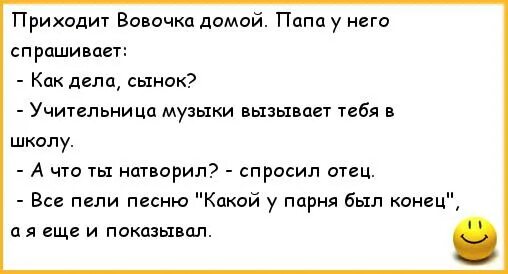 Приходит Вовочка домой. Папа у него спрашивает:

- Как дела, сынок?

- Учительница музыки вызывает тебя в школу.

- А что ты натворил? - спросил отец.

- Все пели песню "Какой у парня был конец", а я еще и показывал.